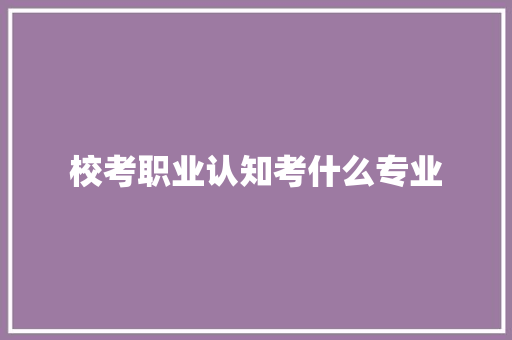 校考职业认知考什么专业